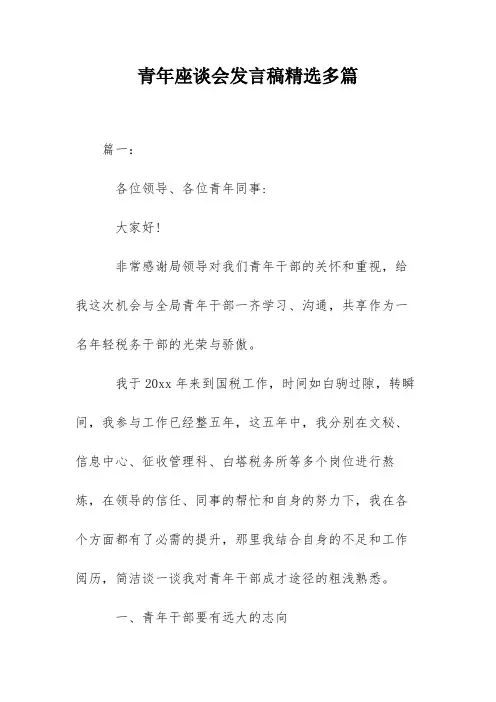 青年座谈会发言稿精选多篇

篇一：

各位领导、各位青年同事：

大家好！

非常感谢局领导对我们青年干部的关怀和重视，给我这次机会与全局青年干部一齐学习、沟通，共享作为一名年轻税务干部的光荣与骄傲。

我于 20xx 年来到国税工作，时间如白驹过隙，转瞬间，我参与工作已经整五年，这五年中，我分别在文秘、信息中心、征收管理科、白塔税务所等多个岗位进行熬炼，在领导的信任、同事的帮忙和自身的努力下，我在各个方面都有了必需的提升，那里我结合自身的不足和工作阅历，简洁谈一谈我对青年干部成才途径的粗浅熟悉。

一、青年干部要有远大的志向